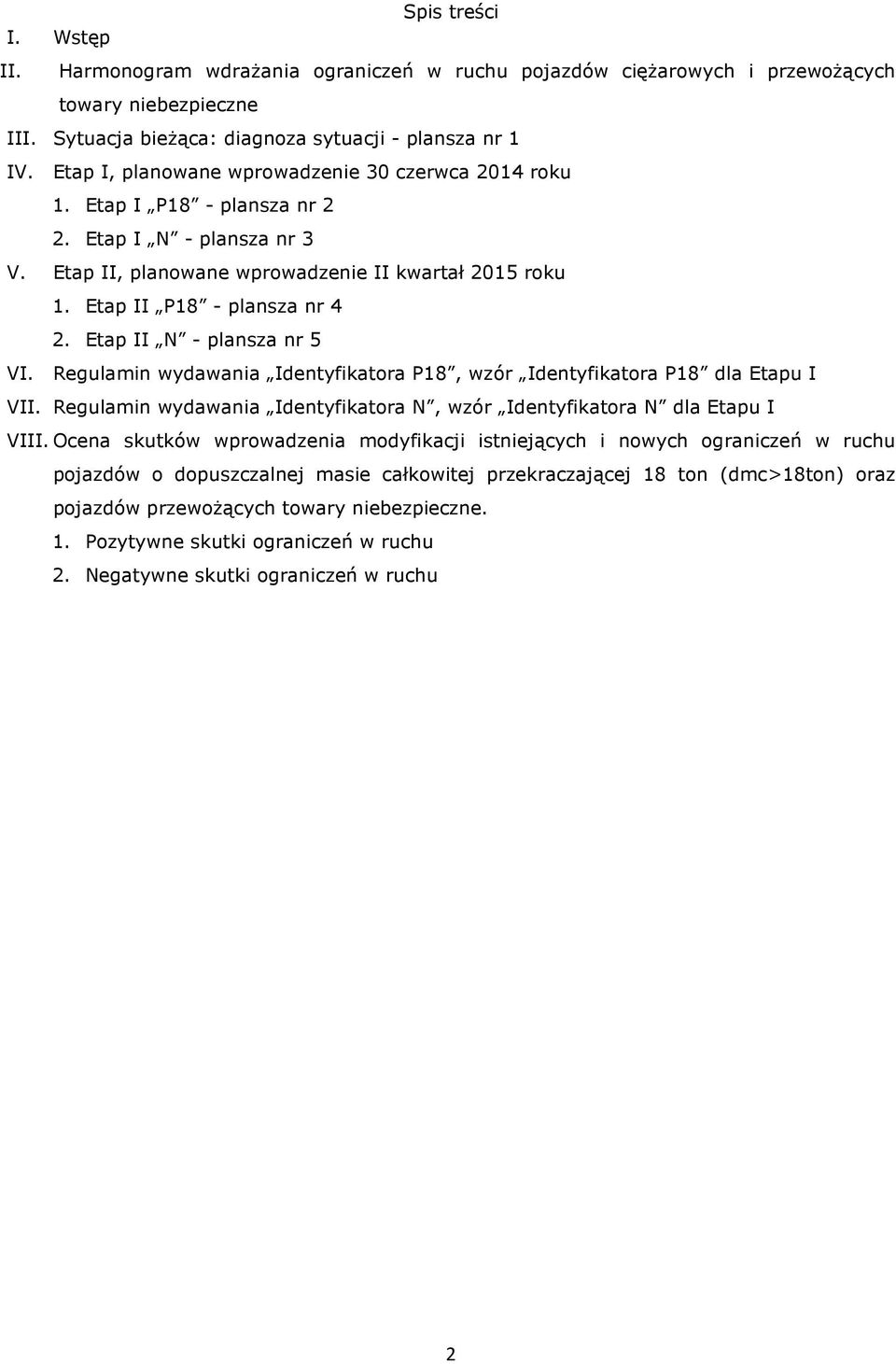 Spis treści

I. Wstęp

II. Harmonogram wdrażania ograniczeń w ruchu pojazdów ciężarowych i przewożących towary niebezpieczne

III. Sytuacja bieżąca: diagnoza sytuacji - plansza nr 1

IV. Etap I, planowane wprowadzenie 30 czerwca 2014 roku

1. Etap I „P18” - plansza nr 2

2. Etap I „N” - plansza nr 3

V. Etap II, planowane wprowadzenie II kwartał 2015 roku

1. Etap II „P18” - plansza nr 4

2. Etap II „N” - plansza nr 5

VI. Regulamin wydawania „Identyfikatora P18”, wzór „Identyfikatora P18” dla Etapu I

VII. Regulamin wydawania „Identyfikatora N”, wzór „Identyfikatora N” dla Etapu I

VIII. Ocena skutków wprowadzenia modyfikacji istniejących i nowych ograniczeń w ruchu pojazdów o dopuszczalnej masie całkowitej przekraczającej 18 ton (dmc>18ton) oraz pojazdów przewożących towary niebezpieczne.

1. Pozytywne skutki ograniczeń w ruchu

2. Negatywne skutki ograniczeń w ruchu

2